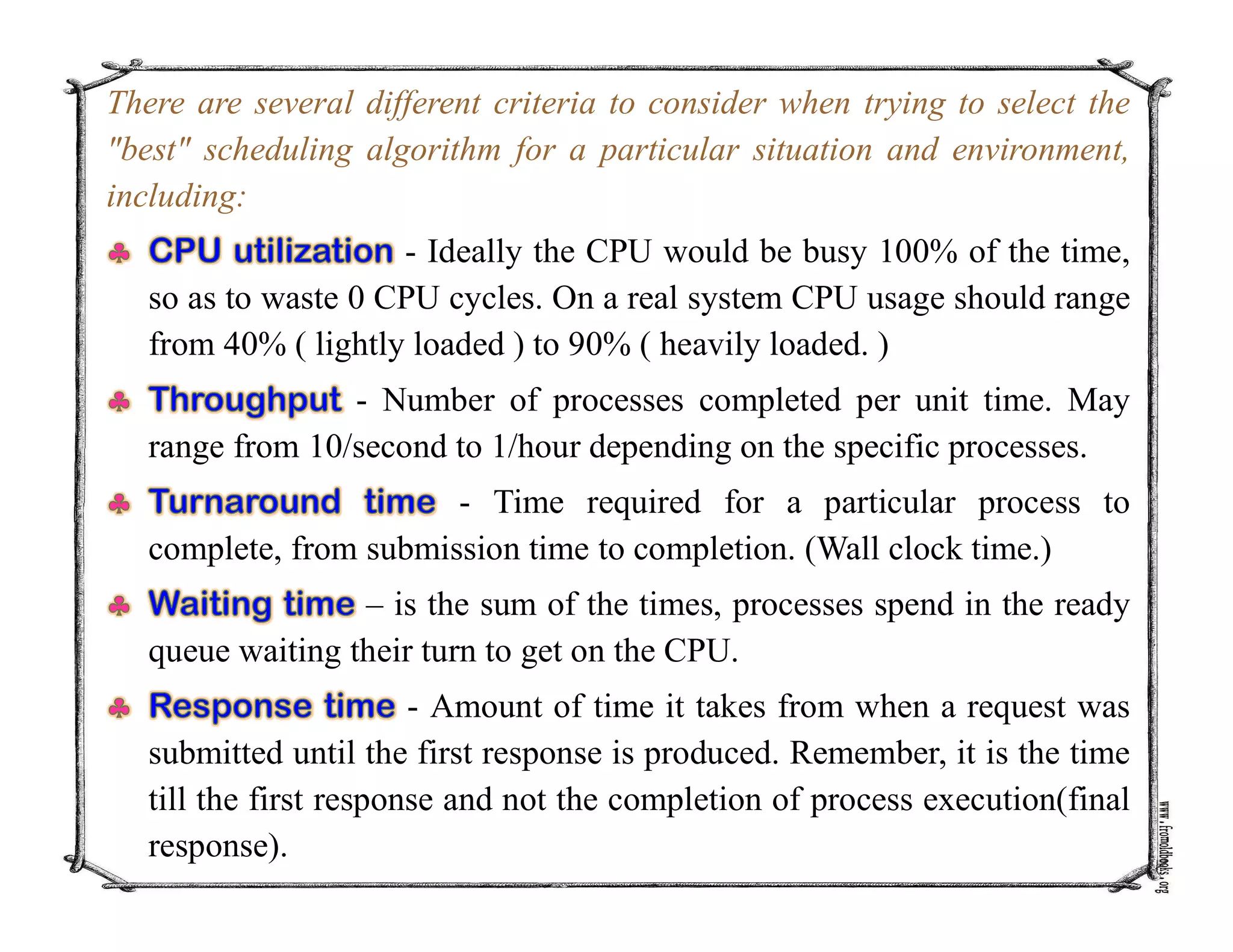 There are several different criteria to consider when trying to select the "best" scheduling algorithm for a particular situation and environment, including:

♣ CPU utilization - Ideally the CPU would be busy 100% of the time, so as to waste 0 CPU cycles. On a real system CPU usage should range from 40% ( lightly loaded ) to 90% ( heavily loaded. )

♣ Throughput - Number of processes completed per unit time. May range from 10/second to 1/hour depending on the specific processes.

♣ Turnaround time - Time required for a particular process to complete, from submission time to completion. (Wall clock time.)

♣ Waiting time – is the sum of the times, processes spend in the ready queue waiting their turn to get on the CPU.

♣ Response time - Amount of time it takes from when a request was submitted until the first response is produced. Remember, it is the time till the first response and not the completion of process execution(final response).

www.fromoldbooks.org